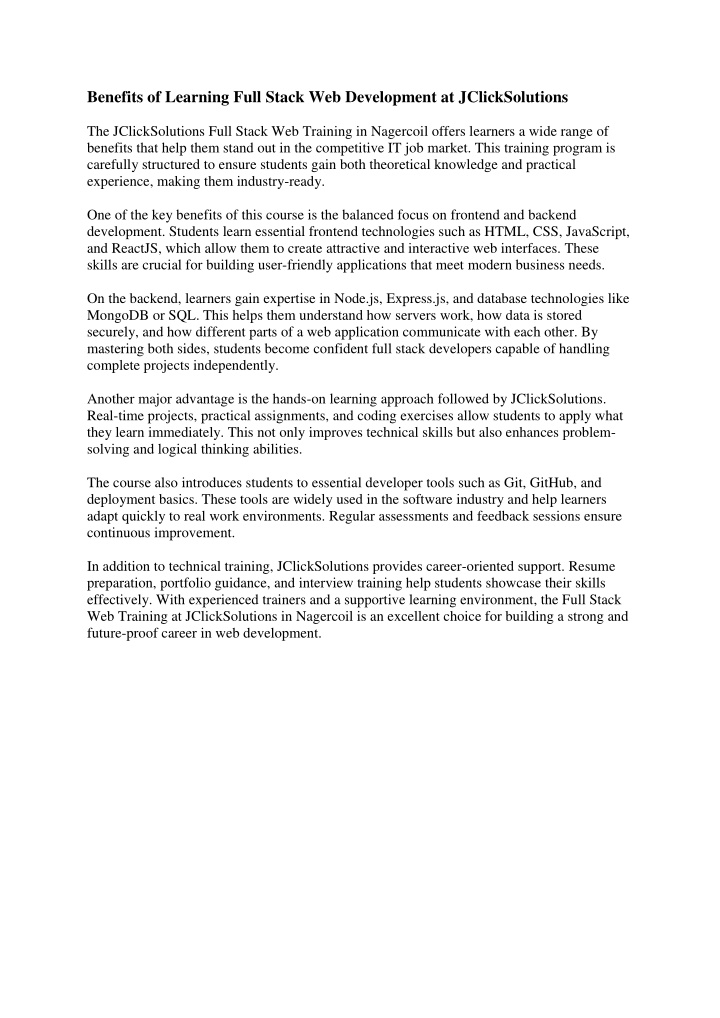 Benefits of Learning Full Stack Web Development at JClickSolutions

The JClickSolutions Full Stack Web Training in Nagercoil offers learners a wide range of benefits that help them stand out in the competitive IT job market. This training program is carefully structured to ensure students gain both theoretical knowledge and practical experience, making them industry-ready.

One of the key benefits of this course is the balanced focus on frontend and backend development. Students learn essential frontend technologies such as HTML, CSS, JavaScript, and ReactJS, which allow them to create attractive and interactive web interfaces. These skills are crucial for building user-friendly applications that meet modern business needs.

On the backend, learners gain expertise in Node.js, Express.js, and database technologies like MongoDB or SQL. This helps them understand how servers work, how data is stored securely, and how different parts of a web application communicate with each other. By mastering both sides, students become confident full stack developers capable of handling complete projects independently.

Another major advantage is the hands-on learning approach followed by JClickSolutions. Real-time projects, practical assignments, and coding exercises allow students to apply what they learn immediately. This not only improves technical skills but also enhances problem-solving and logical thinking abilities.

The course also introduces students to essential developer tools such as Git, GitHub, and deployment basics. These tools are widely used in the software industry and help learners adapt quickly to real work environments. Regular assessments and feedback sessions ensure continuous improvement.

In addition to technical training, JClickSolutions provides career-oriented support. Resume preparation, portfolio guidance, and interview training help students showcase their skills effectively. With experienced trainers and a supportive learning environment, the Full Stack Web Training at JClickSolutions in Nagercoil is an excellent choice for building a strong and future-proof career in web development.